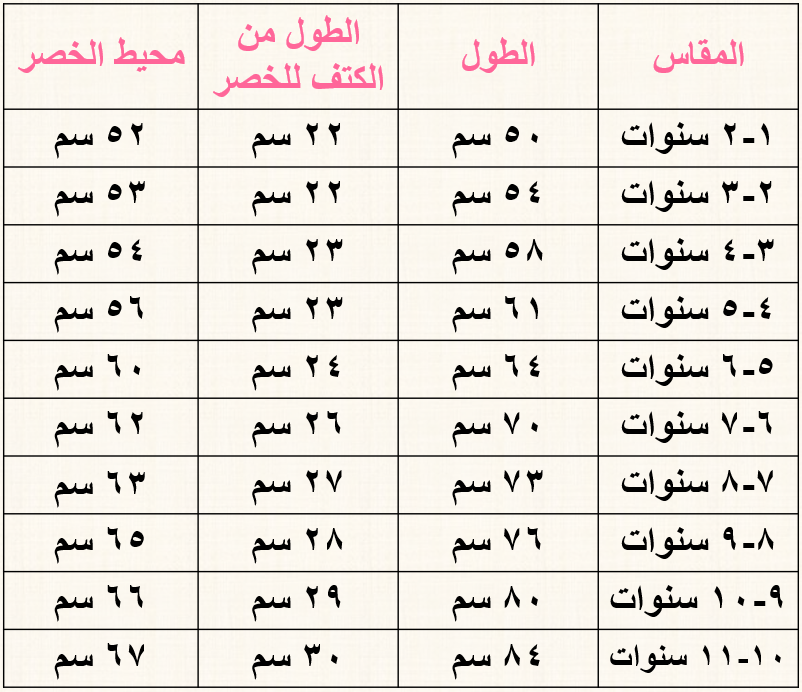 | المقاس | الطول | الطول من الكتف للخصر | محيط الخصر |
|---|---|---|---|
| ١-٢ سنوات | ٥٠ سم | ٢٢ سم | ٥٢ سم |
| ٢-٣ سنوات | ٥٤ سم | ٢٢ سم | ٥٣ سم |
| ٣-٤ سنوات | ٥٨ سم | ٢٣ سم | ٥٤ سم |
| ٤-٥ سنوات | ٦١ سم | ٢٣ سم | ٥٦ سم |
| ٥-٦ سنوات | ٦٤ سم | ٢٤ سم | ٦٠ سم |
| ٦-٧ سنوات | ٧٠ سم | ٢٦ سم | ٦٢ سم |
| ٧-٨ سنوات | ٧٣ سم | ٢٧ سم | ٦٣ سم |
| ٨-٩ سنوات | ٧٦ سم | ٢٨ سم | ٦٥ سم |
| ٩-١٠ سنوات | ٨٠ سم | ٢٩ سم | ٦٦ سم |
| ١٠-١١ سنوات | ٨٤ سم | ٣٠ سم | ٦٧ سم |